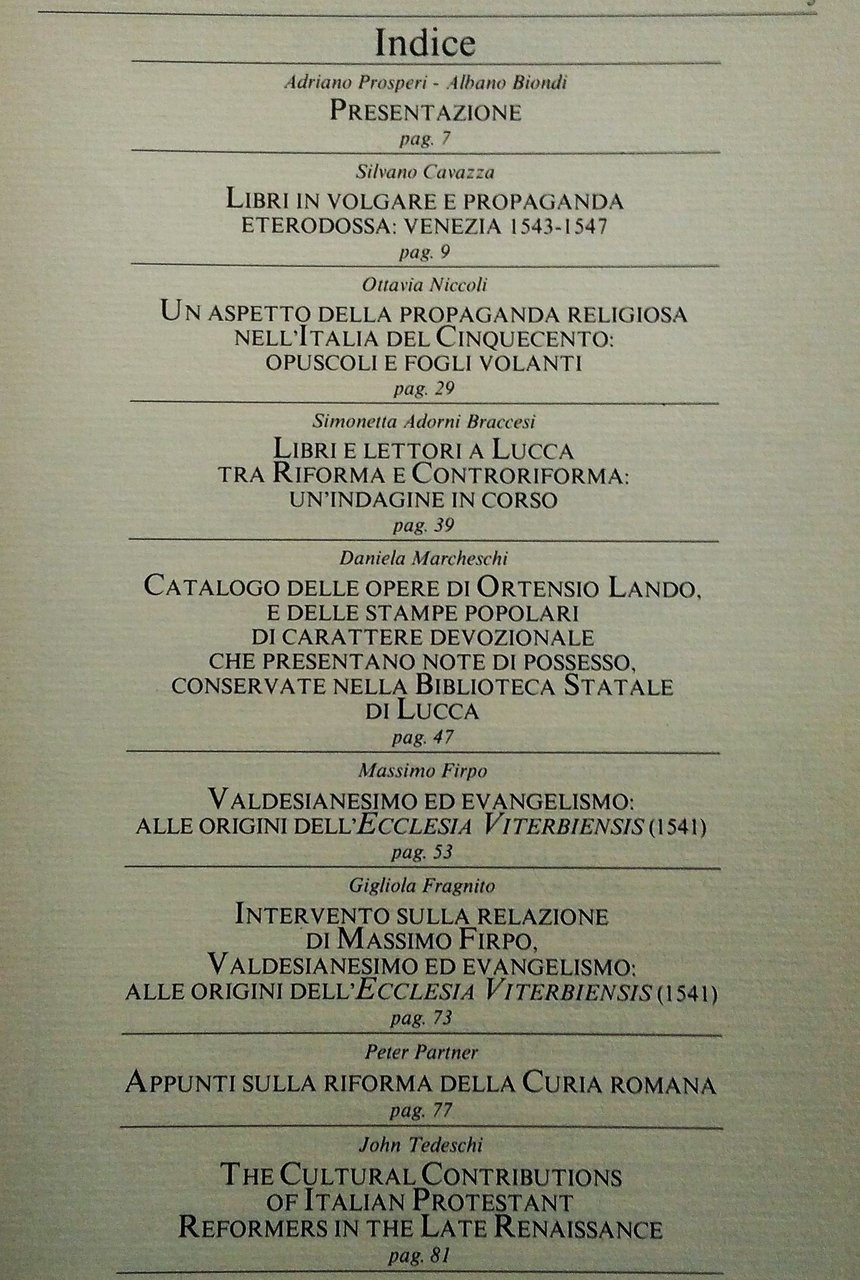 Indice

Adriano Prosperi - Albano Biondi

PRESENTAZIONE

pag. 7

Silvano Cavazza

LIBRI IN VOLGARE E PROPAGANDA ETERODOSSA: VENEZIA 1543-1547

pag. 9

Ottavia Niccoli

UN ASPETTO DELLA PROPAGANDA RELIGIOSA NELL'ITALIA DEL CINQUECENTO: OPUSCOLI E FOGLI VOLANTI

pag. 29

Simonetta Adorni Braccesi

LIBRI E LETTORI A LUCCA TRA RIFORMA E CONTRORIFORMA: UN'INDAGINE IN CORSO

pag. 39

Daniela Marcheschi

CATALOGO DELLE OPERE DI ORTENSIO LANDO, E DELLE STAMPE POPOLARI DI CARATTERE DEVOZIONALE CHE PRESENTANO NOTE DI POSSESSO, CONSERVATE NELLA BIBLIOTECA STATALE DI LUCCA

pag. 47

Massimo Firpo

VALDESIANESIMO ED EVANGELISMO: ALLE ORIGINI DELL'ECCLESIA VITERBIENSIS (1541)

pag. 53

Gigliola Fragnito

INTERVENTO SULLA RELAZIONE DI MASSIMO FIRPO, VALDESIANESIMO ED EVANGELISMO: ALLE ORIGINI DELL'ECCLESIA VITERBIENSIS (1541)

pag. 73

Peter Partner

APPUNTI SULLA RIFORMA DELLA CURIA ROMANA

pag. 77

John Tedeschi

THE CULTURAL CONTRIBUTIONS OF ITALIAN PROTESTANT REFORMERS IN THE LATE RENAISSANCE

pag. 81